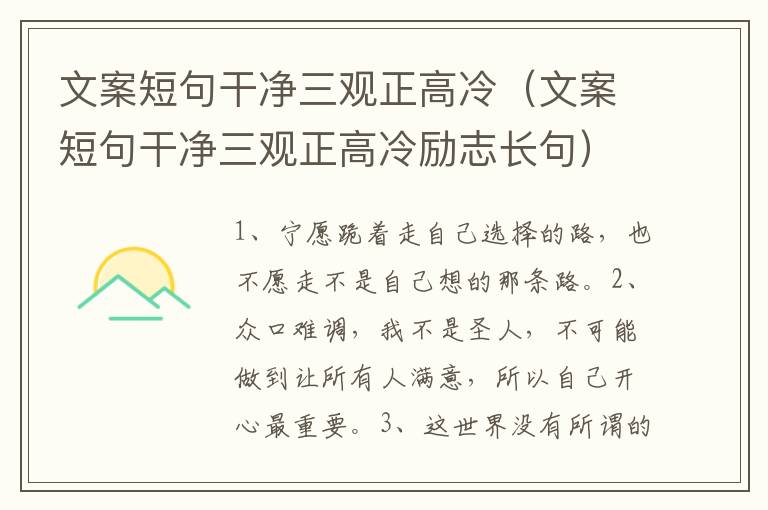 文案短句干净三观正高冷（文案短句干净三观正高冷励志长句）

1、宁愿跪着走自己选择的路，也不愿走不是自己想的那条路。2、众口难调，我不是圣人，不可能做到让所有人满意，所以自己开心最重要。3、这世界没有所谓的